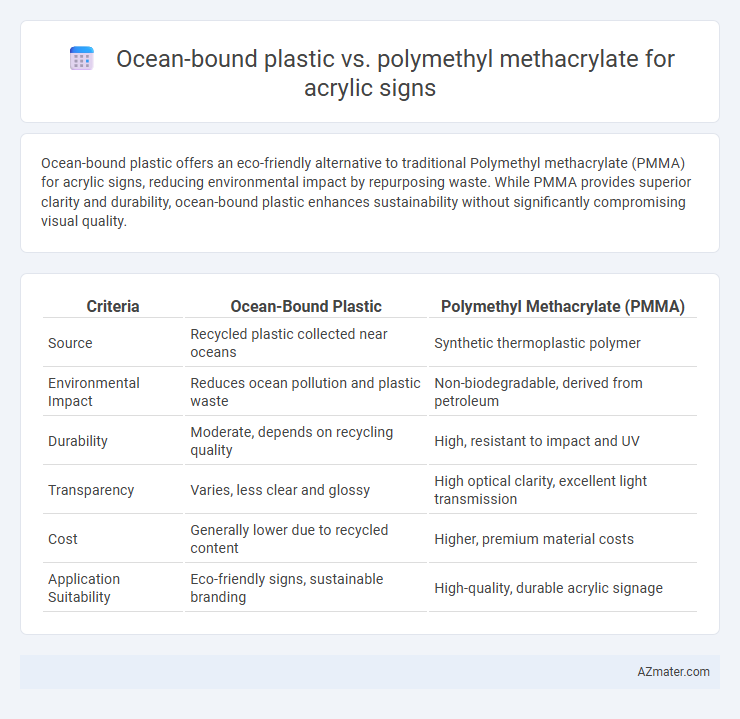 Ocean-bound plastic vs. polymethyl methacrylate for acrylic signs

Ocean-bound plastic offers an eco-friendly alternative to traditional Polymethyl methacrylate (PMMA) for acrylic signs, reducing environmental impact by repurposing waste. While PMMA provides superior clarity and durability, ocean-bound plastic enhances sustainability without significantly compromising visual quality.

| Criteria | Ocean-Bound Plastic | Polymethyl Methacrylate (PMMA) |
|---|---|---|
| Source | Recycled plastic collected near oceans | Synthetic thermoplastic polymer |
| Environmental Impact | Reduces ocean pollution and plastic waste | Non-biodegradable, derived from petroleum |
| Durability | Moderate, depends on recycling quality | High, resistant to impact and UV |
| Transparency | Varies, less clear and glossy | High optical clarity, excellent light transmission |
| Cost | Generally lower due to recycled content | Higher, premium material costs |
| Application Suitability | Eco-friendly signs, sustainable branding | High-quality, durable acrylic signage |

AZmater.com